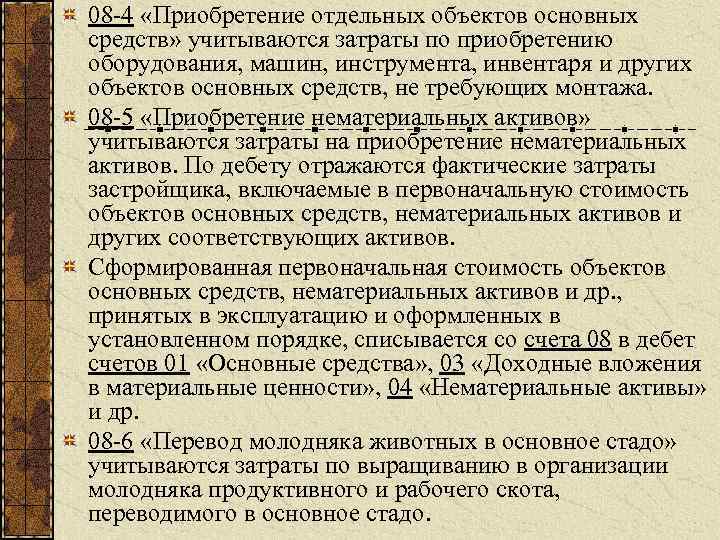 08-4 «Приобретение отдельных объектов основных средств» учитываются затраты по приобретению оборудования, машин, инструмента, инвентаря и других объектов основных средств, не требующих монтажа.

08-5 «Приобретение нематериальных активов» учитываются затраты на приобретение нематериальных активов. По дебету отражаются фактические затраты застройщика, включаемые в первоначальную стоимость объектов основных средств, нематериальных активов и других соответствующих активов.

Сформированная первоначальная стоимость объектов основных средств, нематериальных активов и др., принятых в эксплуатацию и оформленных в установленном порядке, списывается со счета 08 в дебет счетов 01 «Основные средства», 03 «Доходные вложения в материальные ценности», 04 «Нематериальные активы» и др.

08-6 «Перевод молодняка животных в основное стадо» учитываются затраты по выращиванию в организации молодняка продуктивного и рабочего скота, переводимого в основное стадо.